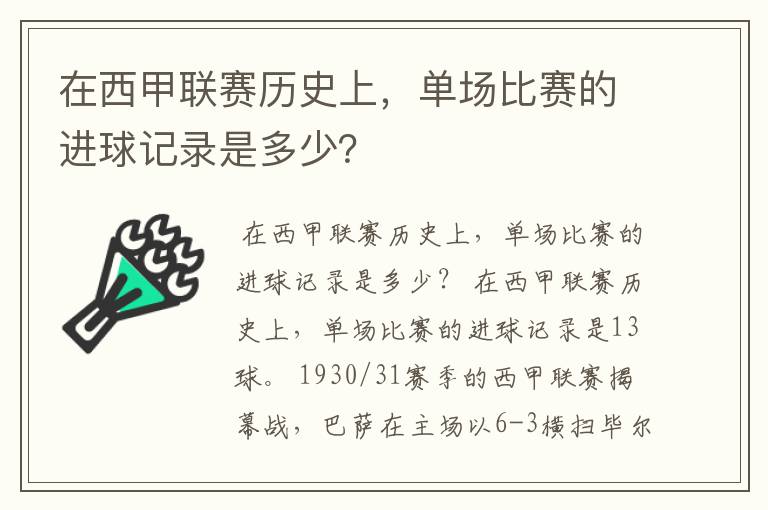 在西甲联赛历史上，单场比赛的进球记录是多少？

在西甲联赛历史上，单场比赛的进球记录是多少？ 在西甲联赛历史上，单场比赛的进球记录是13球。 1930/31赛季的西甲联赛揭幕战，巴萨在主场以6-3横扫毕尔